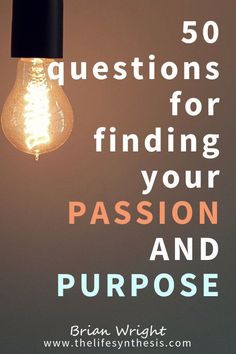 50 questions for finding your PASSION AND PURPOSE

Brian Wright
www.thelifesynthesis.com